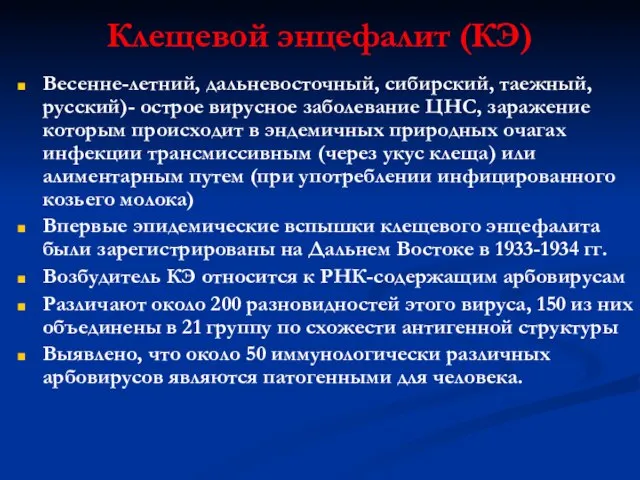 Клещевой энцефалит (КЭ)

Весенне-летний, дальневосточный, сибирский, таежный, русский)- острое вирусное заболевание ЦНС, заражение которым происходит в эндемичных природных очагах инфекции трансмиссивным (через укус клеща) или алиментарным путем (при употреблении инфицированного козьего молока)

Впервые эпидемические вспышки клещевого энцефалита были зарегистрированы на Дальнем Востоке в 1933-1934 гг.

Возбудитель КЭ относится к РНК-содержащим арбовирусам

Различают около 200 разновидностей этого вируса, 150 из них объединены в 21 группу по схожести антигенной структуры

Выявлено, что около 50 иммунологически различных арбовирусов являются патогенными для человека.